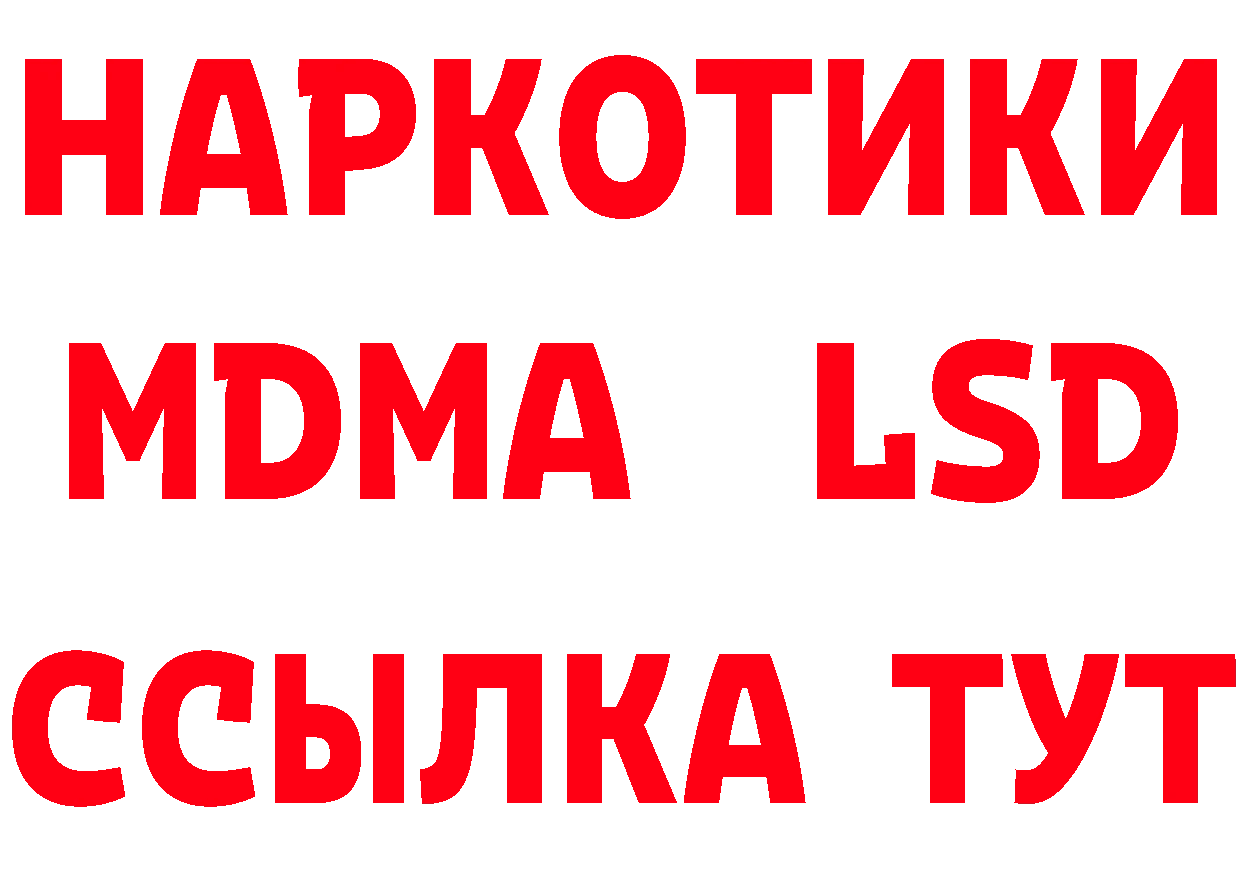 НАРКОТИКИ
MDMA LSD
ССЫЛКА ТУТ